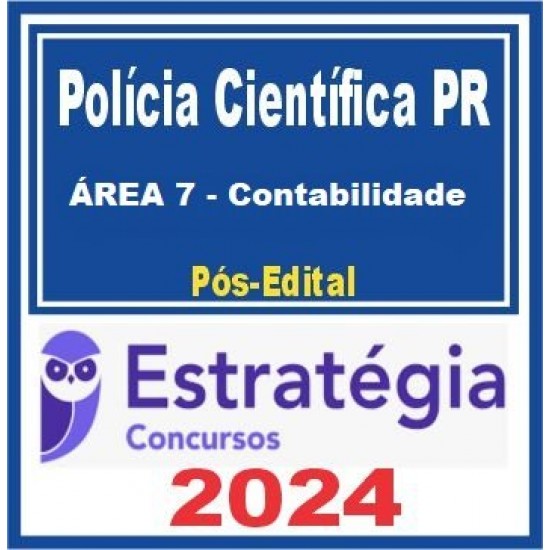 Polícia Científica PR

ÁREA 7 - Contabilidade

Pós-Edital

Estratégia
Concursos

2024